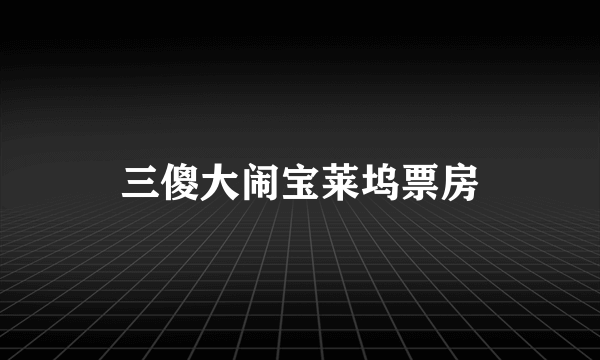 三傻大闹宝莱坞票房